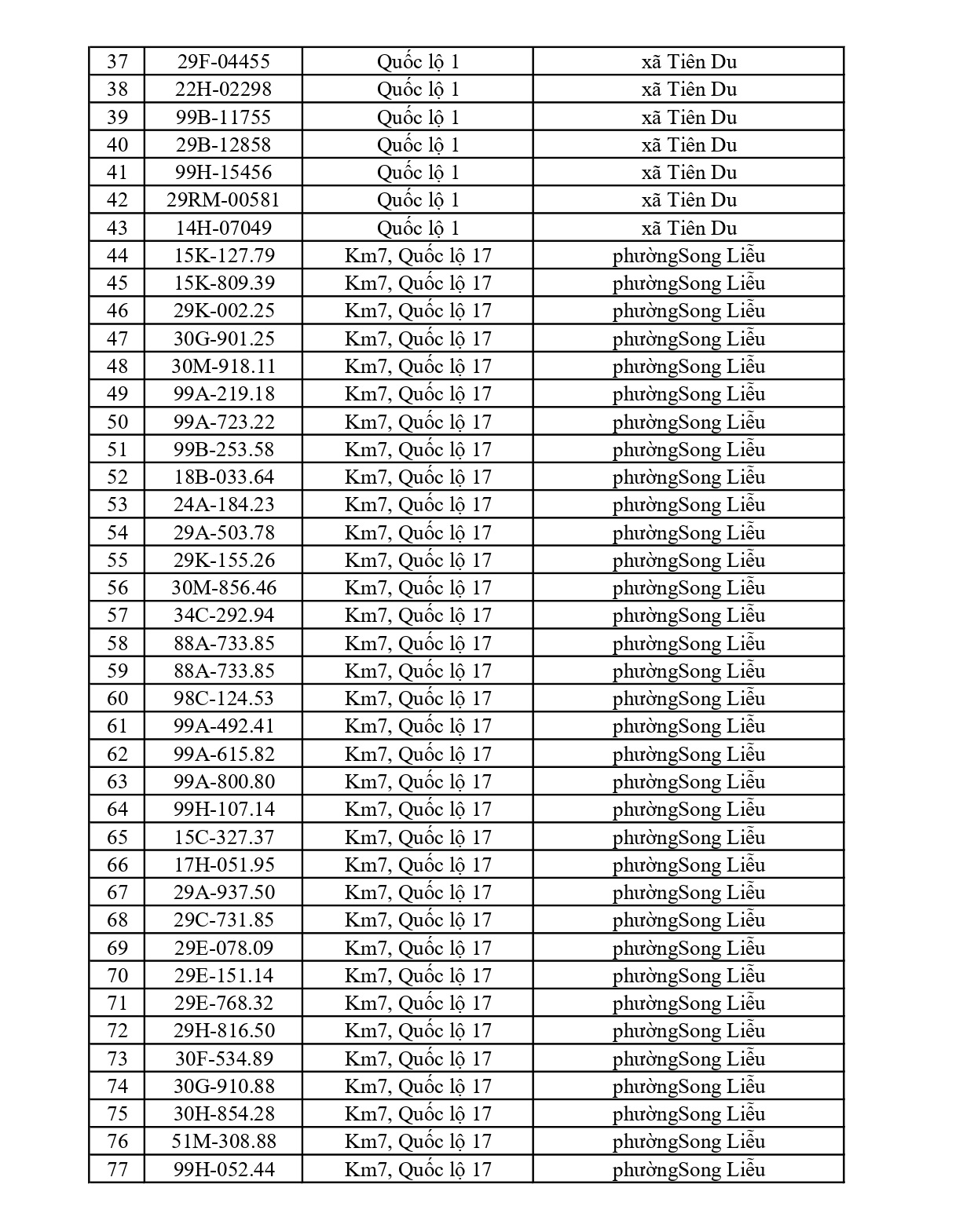 | 37 | 29F-04455 | Quốc lộ 1 | xã Tiên Du |
|---|---|---|---|
| 38 | 22H-02298 | Quốc lộ 1 | xã Tiên Du |
| 39 | 99B-11755 | Quốc lộ 1 | xã Tiên Du |
| 40 | 29B-12858 | Quốc lộ 1 | xã Tiên Du |
| 41 | 99H-15456 | Quốc lộ 1 | xã Tiên Du |
| 42 | 29RM-00581 | Quốc lộ 1 | xã Tiên Du |
| 43 | 14H-07049 | Quốc lộ 1 | xã Tiên Du |
| 44 | 15K-127.79 | Km7, Quốc lộ 17 | phườngSong Liễu |
| 45 | 15K-809.39 | Km7, Quốc lộ 17 | phườngSong Liễu |
| 46 | 29K-002.25 | Km7, Quốc lộ 17 | phườngSong Liễu |
| 47 | 30G-901.25 | Km7, Quốc lộ 17 | phườngSong Liễu |
| 48 | 30M-918.11 | Km7, Quốc lộ 17 | phườngSong Liễu |
| 49 | 99A-219.18 | Km7, Quốc lộ 17 | phườngSong Liễu |
| 50 | 99A-723.22 | Km7, Quốc lộ 17 | phườngSong Liễu |
| 51 | 99B-253.58 | Km7, Quốc lộ 17 | phườngSong Liễu |
| 52 | 18B-033.64 | Km7, Quốc lộ 17 | phườngSong Liễu |
| 53 | 24A-184.23 | Km7, Quốc lộ 17 | phườngSong Liễu |
| 54 | 29A-503.78 | Km7, Quốc lộ 17 | phườngSong Liễu |
| 55 | 29K-155.26 | Km7, Quốc lộ 17 | phườngSong Liễu |
| 56 | 30M-856.46 | Km7, Quốc lộ 17 | phườngSong Liễu |
| 57 | 34C-292.94 | Km7, Quốc lộ 17 | phườngSong Liễu |
| 58 | 88A-733.85 | Km7, Quốc lộ 17 | phườngSong Liễu |
| 59 | 88A-733.85 | Km7, Quốc lộ 17 | phườngSong Liễu |
| 60 | 98C-124.53 | Km7, Quốc lộ 17 | phườngSong Liễu |
| 61 | 99A-492.41 | Km7, Quốc lộ 17 | phườngSong Liễu |
| 62 | 99A-615.82 | Km7, Quốc lộ 17 | phườngSong Liễu |
| 63 | 99A-800.80 | Km7, Quốc lộ 17 | phườngSong Liễu |
| 64 | 99H-107.14 | Km7, Quốc lộ 17 | phườngSong Liễu |
| 65 | 15C-327.37 | Km7, Quốc lộ 17 | phườngSong Liễu |
| 66 | 17H-051.95 | Km7, Quốc lộ 17 | phườngSong Liễu |
| 67 | 29A-937.50 | Km7, Quốc lộ 17 | phườngSong Liễu |
| 68 | 29C-731.85 | Km7, Quốc lộ 17 | phườngSong Liễu |
| 69 | 29E-078.09 | Km7, Quốc lộ 17 | phườngSong Liễu |
| 70 | 29E-151.14 | Km7, Quốc lộ 17 | phườngSong Liễu |
| 71 | 29E-768.32 | Km7, Quốc lộ 17 | phườngSong Liễu |
| 72 | 29H-816.50 | Km7, Quốc lộ 17 | phườngSong Liễu |
| 73 | 30F-534.89 | Km7, Quốc lộ 17 | phườngSong Liễu |
| 74 | 30G-910.88 | Km7, Quốc lộ 17 | phườngSong Liễu |
| 75 | 30H-854.28 | Km7, Quốc lộ 17 | phườngSong Liễu |
| 76 | 51M-308.88 | Km7, Quốc lộ 17 | phườngSong Liễu |
| 77 | 99H-052.44 | Km7, Quốc lộ 17 | phườngSong Liễu |